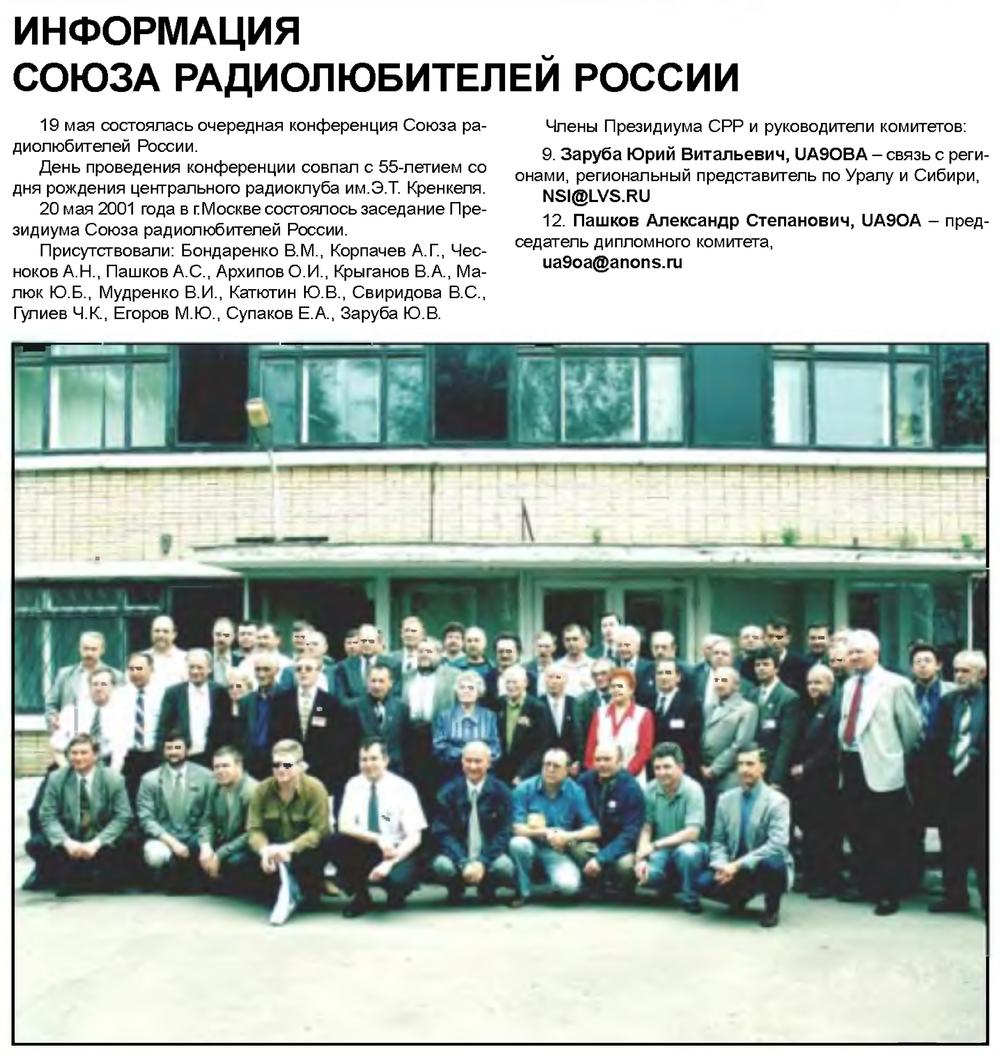 ИНФОРМАЦИЯ
СОЮЗА РАДИОЛЮБИТЕЛЕЙ РОССИИ

19 мая состоялась очередная конференция Союза радиолюбителей России.

День проведения конференции совпал с 55-летием со дня рождения центрального радиоклуба им.Э.Т. Кренкеля.

20 мая 2001 года в г.Москве состоялось заседание Президиума Союза радиолюбителей России.

Присутствовали: Бондаренко В.М., Корпачев А.Г., Чесноков А.Н., Пашков А.С., Архипов О.И., Крыганов В.А., Малюк Ю.Б., Мудренко В.И., Катютин Ю.В., Свиридова В.С., Гулиев Ч.К., Егоров М.Ю., Супаков Е.А., Заруба Ю.В.

Члены Президиума СРР и руководители комитетов:

9. Заруба Юрий Витальевич, UA9OBA – связь с регионами, региональный представитель по Уралу и Сибири, NSI@LVS.RU

12. Пашков Александр Степанович, UA9OA – председатель дипломного комитета, ua9oa@anons.ru